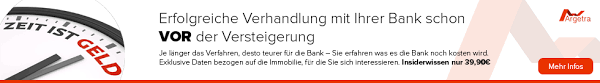 ZEIT IST GELD

Erfolgreiche Verhandlung mit Ihrer Bank schon VOR der Versteigerung

Je länger das Verfahren, desto teurer für die Bank – Sie erfahren was es die Bank noch kosten wird. Exklusive Daten bezogen auf die Immobilie, für die Sie sich interessieren. Insiderwissen nur 39,90€

Argetra

Mehr Infos